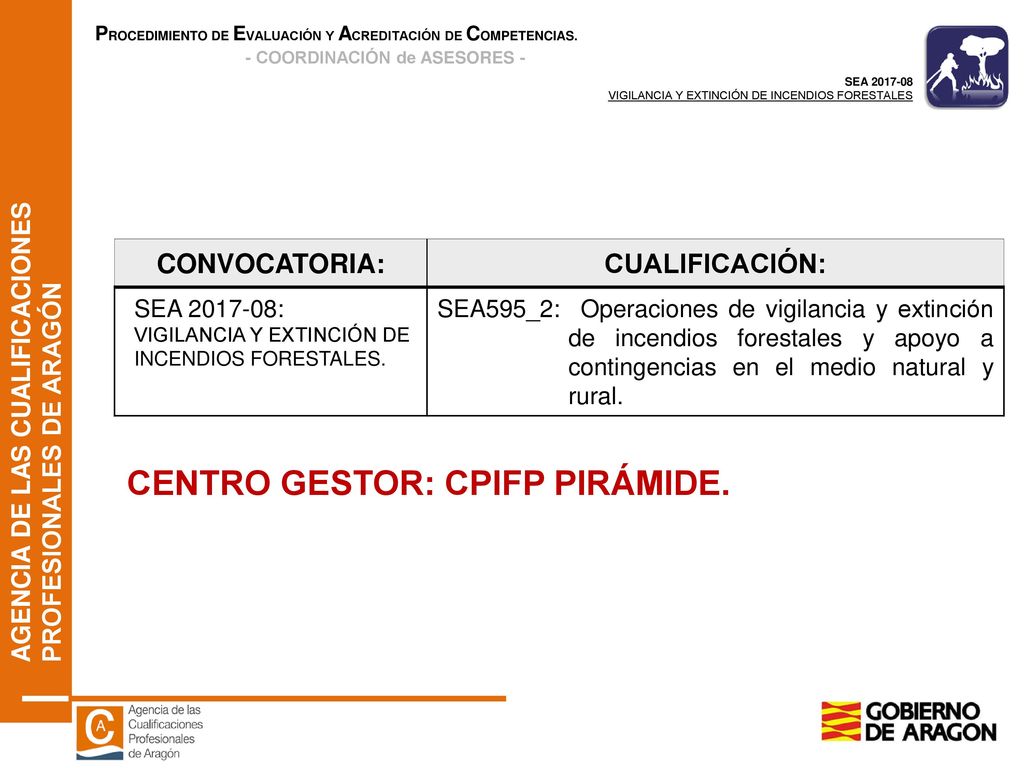 PROCEDIMIENTO DE EVALUACIÓN Y ACREDITACIÓN DE COMPETENCIAS.
- COORDINACIÓN de ASESORES -

SEA 2017-08
VIGILANCIA Y EXTINCIÓN DE INCENDIOS FORESTALES

AGENCIA DE LAS CUALIFICACIONES PROFESIONALES DE ARAGÓN

| CONVOCATORIA: | CUALIFICACIÓN: |
|---|---|
| SEA 2017-08: VIGILANCIA Y EXTINCIÓN DE INCENDIOS FORESTALES. | SEA595_2: Operaciones de vigilancia y extinción de incendios forestales y apoyo a contingencias en el medio natural y rural. |

CENTRO GESTOR: CPIFP PIRÁMIDE.

Agencia de las Cualificaciones Profesionales de Aragón

GOBIERNO DE ARAGON